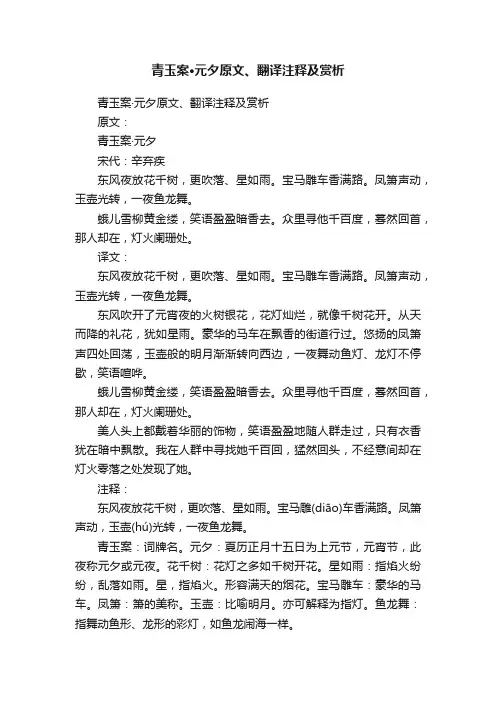 青玉案•元夕原文、翻译注释及赏析

青玉案·元夕原文、翻译注释及赏析

原文：

青玉案·元夕

宋代：辛弃疾

东风夜放花千树，更吹落、星如雨。宝马雕车香满路。凤箫声动，玉壶光转，一夜鱼龙舞。

蛾儿雪柳黄金缕，笑语盈盈暗香去。众里寻他千百度，蓦然回首，那人却在，灯火阑珊处。

译文：

东风夜放花千树，更吹落、星如雨。宝马雕车香满路。凤箫声动，玉壶光转，一夜鱼龙舞。

东风吹开了元宵夜的火树银花，花灯灿烂，就像千树花开。从天而降的礼花，犹如星雨。豪华的马车在飘香的街道行过。悠扬的凤箫声四处回荡，玉壶般的明月渐渐转向西边，一夜舞动鱼灯、龙灯不停歇，笑语喧哗。

蛾儿雪柳黄金缕，笑语盈盈暗香去。众里寻他千百度，蓦然回首，那人却在，灯火阑珊处。

美人头上都戴着华丽的饰物，笑语盈盈地随人群走过，只有衣香犹在暗中飘散。我在人群中寻找她千百回，猛然回头，不经意间却在灯火零落之处发现了她。

注释：

东风夜放花千树，更吹落、星如雨。宝马雕(diāo)车香满路。凤箫声动，玉壶(hú)光转，一夜鱼龙舞。

青玉案：词牌名。元夕：夏历正月十五日为上元节，元宵节，此夜称元夕或元夜。花千树：花灯之多如千树开花。星如雨：指焰火纷纷，乱落如雨。星，指焰火。形容满天的烟花。宝马雕车：豪华的马车。凤箫：箫的美称。玉壶：比喻明月。亦可解释为指灯。鱼龙舞：指舞动鱼形、龙形的彩灯，如鱼龙闹海一样。